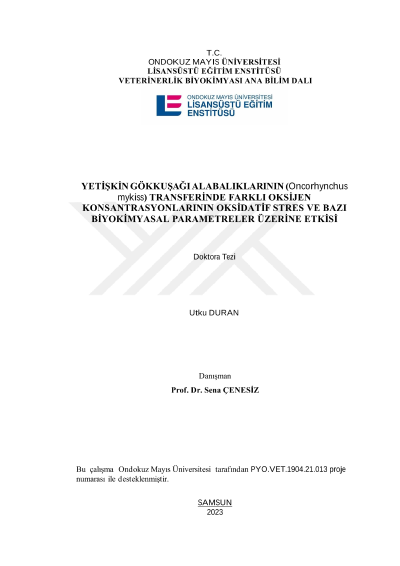 T.C.
ONDOKUZ MAYIS ÜNİVERSİTESİ
LİSANSÜSTÜ EĞİTİM ENSTİTÜSÜ
VETERİNERLİK BİYOKİMYASI ANA BİLİM DALI

ONDOKUZ MAYIS ÜNİVERSİTESİ
LİSANSÜSTÜ EĞİTİM
ENSTİTÜSÜ

YETİŞKİN GÖKKUŞAĞI ALABALIKLARININ (Oncorhynchus mykiss) TRANSFERİNDE FARKLI OKSİJEN KONSANTRASYONLARININ OKSİDATİF STRES VE BAZI BİYOKİMYASAL PARAMETRELER ÜZERİNE ETKİSİ

Doktora Tezi

Utku DURAN

Danışman
Prof. Dr. Sena ÇENESİZ

Bu çalışma Ondokuz Mayıs Üniversitesi tarafından PYO.VET.1904.21.013 proje numarası ile desteklenmiştir.

SAMSUN
2023